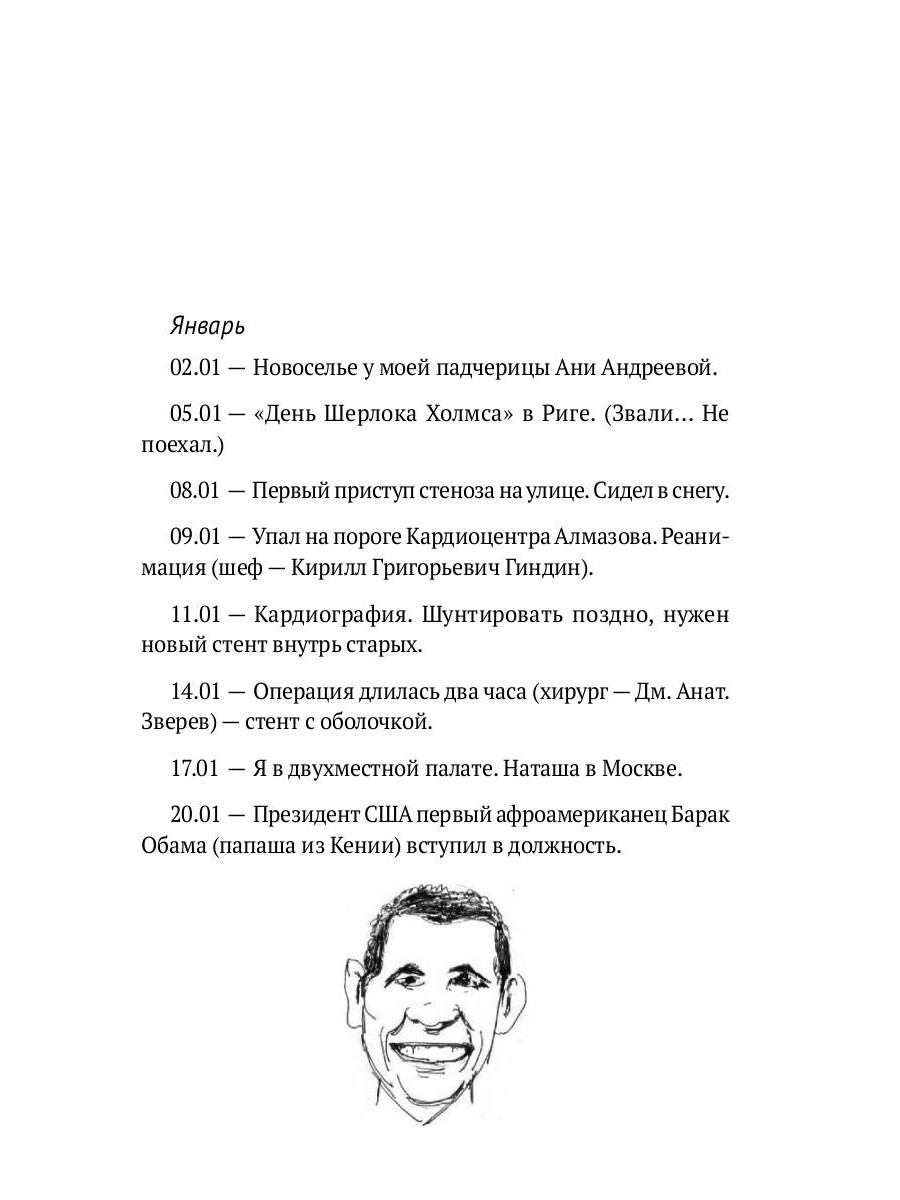 Январь

02.01 — Новоселье у моей падчерицы Ани Андреевой.

05.01 — «День Шерлока Холмса» в Риге. (Звали… Не поехал.)

08.01 — Первый приступ стеноза на улице. Сидел в снегу.

09.01 — Упал на пороге Кардиоцентра Алмазова. Реанимация (шеф — Кирилл Григорьевич Гиндин).

11.01 — Кардиография. Шунтировать поздно, нужен новый стент внутрь старых.

14.01 — Операция длилась два часа (хирург — Дм. Анат. Зверев) — стент с оболочкой.

17.01 — Я в двухместной палате. Наташа в Москве.

20.01 — Президент США первый афроамериканец Барак Обама (папаша из Кении) вступил в должность.